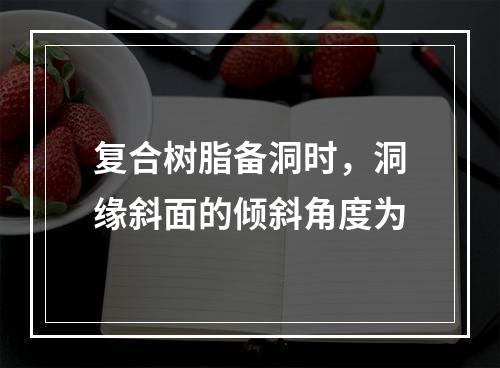 复合树脂备洞时，洞缘斜面的倾斜角度为